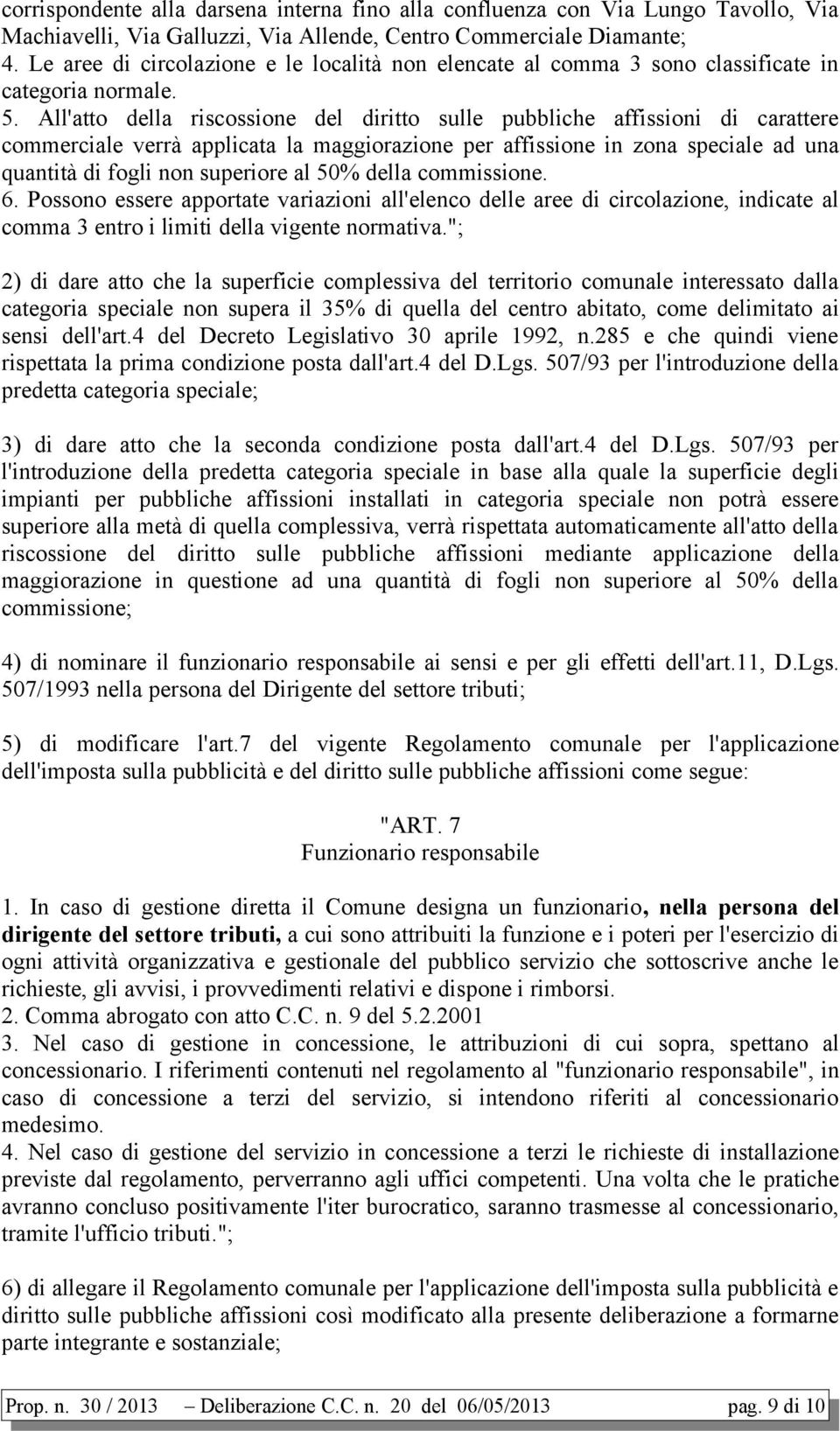 corrispondente alla darsena interna fino alla confluenza con Via Lungo Tavollo, Via Machiavelli, Via Galluzzi, Via Allende, Centro Commerciale Diamante;
4. Le aree di circolazione e le località non elencate al comma 3 sono classificate in categoria normale.
5. All'atto della riscossione del diritto sulle pubbliche affissioni di carattere commerciale verrà applicata la maggiorazione per affissione in zona speciale ad una quantità di fogli non superiore al 50% della commissione.
6. Possono essere apportate variazioni all'elenco delle aree di circolazione, indicate al comma 3 entro i limiti della vigente normativa.";

2) di dare atto che la superficie complessiva del territorio comunale interessato dalla categoria speciale non supera il 35% di quella del centro abitato, come delimitato ai sensi dell'art.4 del Decreto Legislativo 30 aprile 1992, n.285 e che quindi viene rispettata la prima condizione posta dall'art.4 del D.Lgs. 507/93 per l'introduzione della predetta categoria speciale;

3) di dare atto che la seconda condizione posta dall'art.4 del D.Lgs. 507/93 per l'introduzione della predetta categoria speciale in base alla quale la superficie degli impianti per pubbliche affissioni installati in categoria speciale non potrà essere superiore alla metà di quella complessiva, verrà rispettata automaticamente all'atto della riscossione del diritto sulle pubbliche affissioni mediante applicazione della maggiorazione in questione ad una quantità di fogli non superiore al 50% della commissione;

4) di nominare il funzionario responsabile ai sensi e per gli effetti dell'art.11, D.Lgs. 507/1993 nella persona del Dirigente del settore tributi;

5) di modificare l'art.7 del vigente Regolamento comunale per l'applicazione dell'imposta sulla pubblicità e del diritto sulle pubbliche affissioni come segue:

"ART. 7
Funzionario responsabile

1. In caso di gestione diretta il Comune designa un funzionario, nella persona del dirigente del settore tributi, a cui sono attribuiti la funzione e i poteri per l'esercizio di ogni attività organizzativa e gestionale del pubblico servizio che sottoscrive anche le richieste, gli avvisi, i provvedimenti relativi e dispone i rimborsi.
2. Comma abrogato con atto C.C. n. 9 del 5.2.2001
3. Nel caso di gestione in concessione, le attribuzioni di cui sopra, spettano al concessionario. I riferimenti contenuti nel regolamento al "funzionario responsabile", in caso di concessione a terzi del servizio, si intendono riferiti al concessionario medesimo.
4. Nel caso di gestione del servizio in concessione a terzi le richieste di installazione previste dal regolamento, perverranno agli uffici competenti. Una volta che le pratiche avranno concluso positivamente l'iter burocratico, saranno trasmesse al concessionario, tramite l'ufficio tributi.";

6) di allegare il Regolamento comunale per l'applicazione dell'imposta sulla pubblicità e diritto sulle pubbliche affissioni così modificato alla presente deliberazione a formarne parte integrante e sostanziale;

Prop. n. 30 / 2013 – Deliberazione C.C. n. 20 del 06/05/2013 pag. 9 di 10